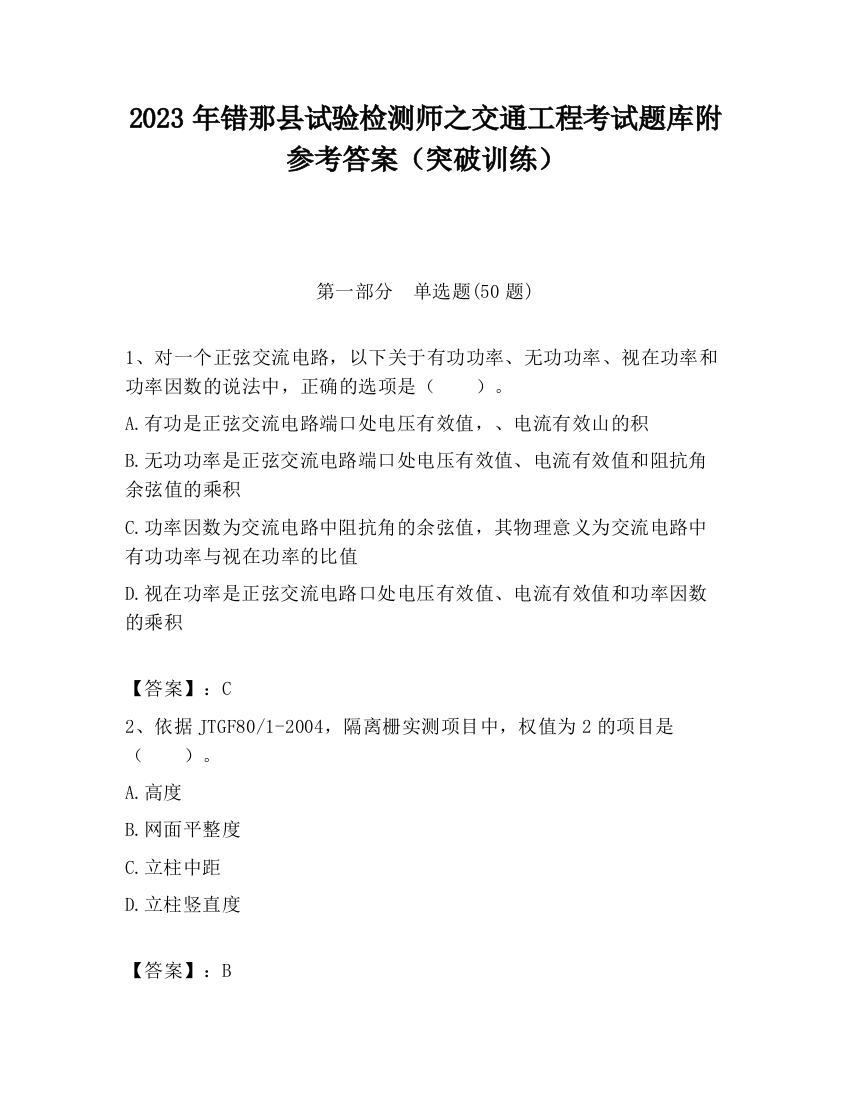 2023 年错那县试验检测师之交通工程考试题库附参考答案（突破训练）

第一部分　单选题(50 题)

1、对一个正弦交流电路，以下关于有功功率、无功功率、视在功率和功率因数的说法中，正确的选项是（　　）。

A.有功是正弦交流电路端口处电压有效值，、电流有效山的积

B.无功功率是正弦交流电路端口处电压有效值、电流有效值和阻抗角余弦值的乘积

C.功率因数为交流电路中阻抗角的余弦值，其物理意义为交流电路中有功功率与视在功率的比值

D.视在功率是正弦交流电路口处电压有效值、电流有效值和功率因数的乘积

【答案】：C

2、依据 JTGF80/1-2004，隔离栅实测项目中，权值为 2 的项目是（　　）。

A.高度

B.网面平整度

C.立柱中距

D.立柱竖直度

【答案】：B